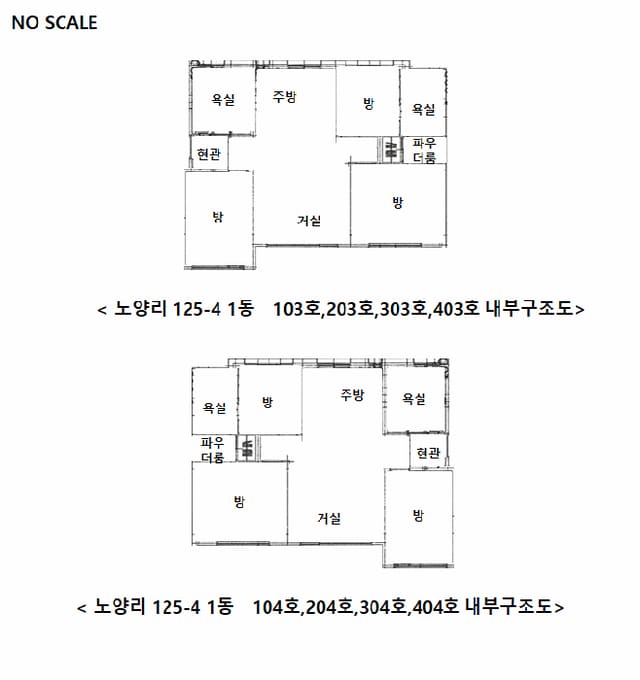 NO SCALE

욕실
주방
방
욕실
현관
파우더룸
방
거실
방

< 노양리 125-4 1동 103호,203호,303호,403호 내부구조도>

욕실
방
주방
욕실
파우더룸
현관
방
거실
방

< 노양리 125-4 1동 104호,204호,304호,404호 내부구조도>